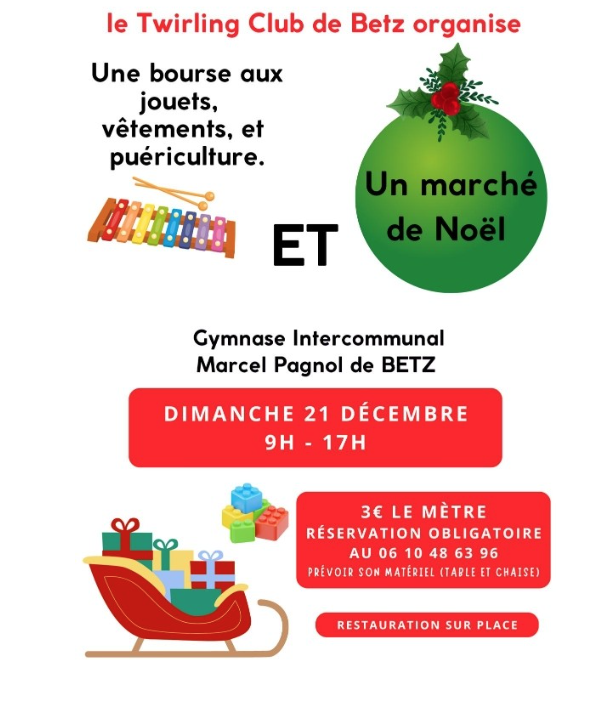 le Twirling Club de Betz organise

Une bourse aux jouets, vêtements, et puériculture.

ET

Un marché de Noël

Gymnase Intercommunal
Marcel Pagnol de BETZ

DIMANCHE 21 DÉCEMBRE
9H - 17H

3€ LE MÈTRE
RÉSERVATION OBLIGATOIRE
AU 06 10 48 63 96
PRÉVOIR SON MATÉRIEL (TABLE ET CHAISE)

RESTAURATION SUR PLACE